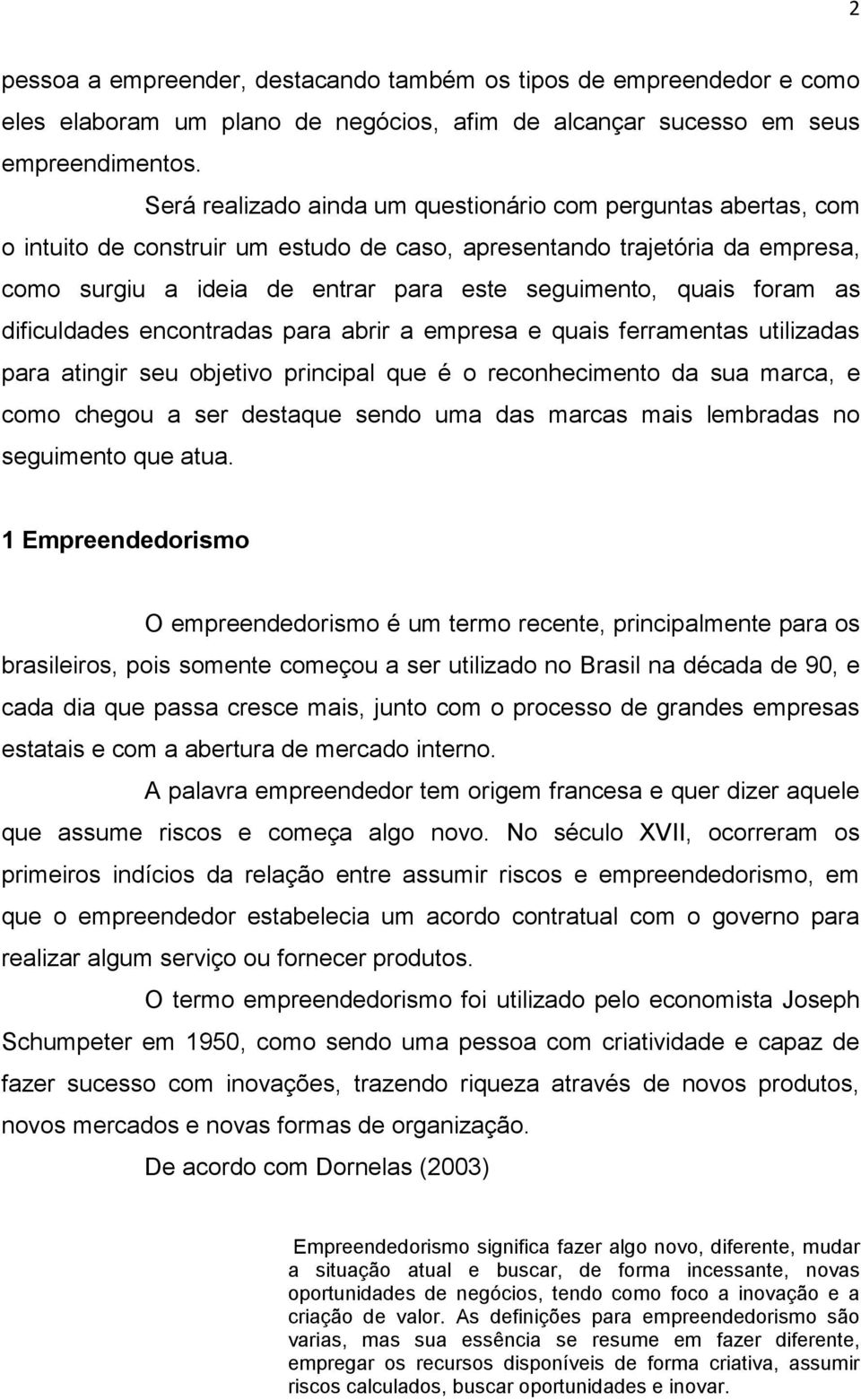 2

pessoa a empreender, destacando também os tipos de empreendedor e como eles elaboram um plano de negócios, afim de alcançar sucesso em seus empreendimentos.

Será realizado ainda um questionário com perguntas abertas, com o intuito de construir um estudo de caso, apresentando trajetória da empresa, como surgiu a ideia de entrar para este seguimento, quais foram as dificuldades encontradas para abrir a empresa e quais ferramentas utilizadas para atingir seu objetivo principal que é o reconhecimento da sua marca, e como chegou a ser destaque sendo uma das marcas mais lembradas no seguimento que atua.

1 Empreendedorismo

O empreendedorismo é um termo recente, principalmente para os brasileiros, pois somente começou a ser utilizado no Brasil na década de 90, e cada dia que passa cresce mais, junto com o processo de grandes empresas estatais e com a abertura de mercado interno.

A palavra empreendedor tem origem francesa e quer dizer aquele que assume riscos e começa algo novo. No século XVII, ocorreram os primeiros indícios da relação entre assumir riscos e empreendedorismo, em que o empreendedor estabelecia um acordo contratual com o governo para realizar algum serviço ou fornecer produtos.

O termo empreendedorismo foi utilizado pelo economista Joseph Schumpeter em 1950, como sendo uma pessoa com criatividade e capaz de fazer sucesso com inovações, trazendo riqueza através de novos produtos, novos mercados e novas formas de organização.

De acordo com Dornelas (2003)

Empreendedorismo significa fazer algo novo, diferente, mudar a situação atual e buscar, de forma incessante, novas oportunidades de negócios, tendo como foco a inovação e a criação de valor. As definições para empreendedorismo são varias, mas sua essência se resume em fazer diferente, empregar os recursos disponíveis de forma criativa, assumir riscos calculados, buscar oportunidades e inovar.